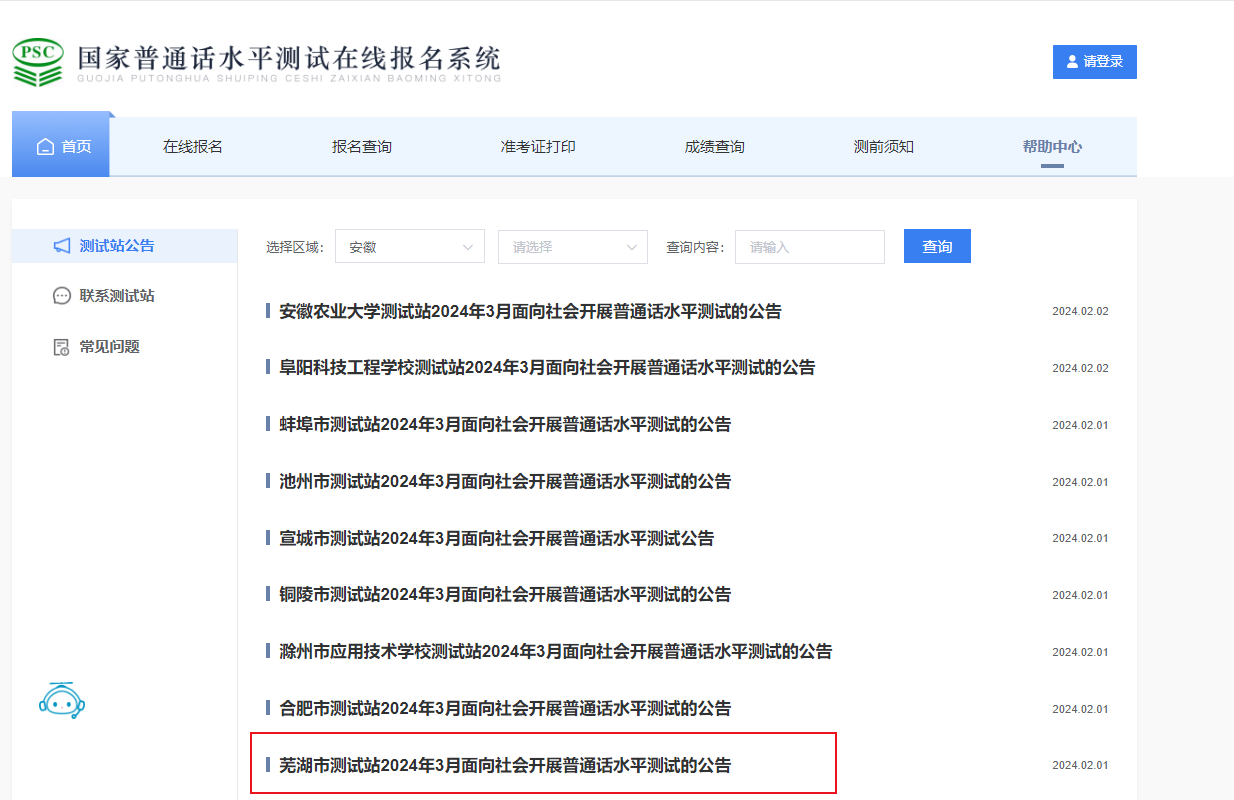 PSC 国家普通话水平测试在线报名系统
GUOJIA PUTONGHUA SHUIPING CESHI ZAIXIAN BAOMING XITONG

请登录

首页 在线报名 报名查询 准考证打印 成绩查询 测前须知 帮助中心

测试站公告
联系测试站
常见问题

选择区域: 安徽 请选择 查询内容: 请输入 查询

安徽农业大学测试站2024年3月面向社会开展普通话水平测试的公告 2024.02.02
阜阳科技工程学校测试站2024年3月面向社会开展普通话水平测试的公告 2024.02.02
蚌埠市测试站2024年3月面向社会开展普通话水平测试的公告 2024.02.01
池州市测试站2024年3月面向社会开展普通话水平测试的公告 2024.02.01
宣城市测试站2024年3月面向社会开展普通话水平测试公告 2024.02.01
铜陵市测试站2024年3月面向社会开展普通话水平测试的公告 2024.02.01
滁州市应用技术学校测试站2024年3月面向社会开展普通话水平测试的公告 2024.02.01
合肥市测试站2024年3月面向社会开展普通话水平测试的公告 2024.02.01
芜湖市测试站2024年3月面向社会开展普通话水平测试的公告 2024.02.01